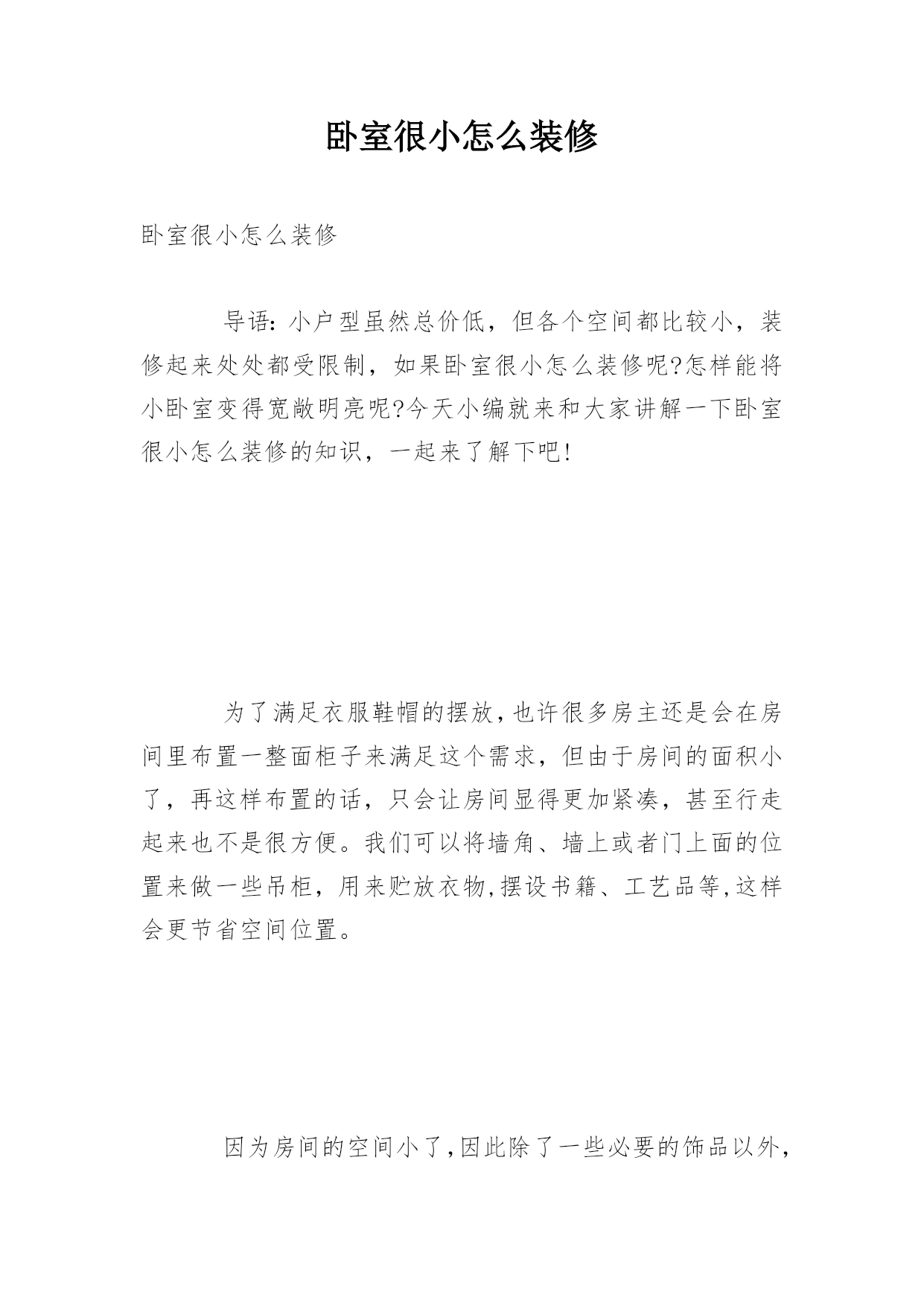 卧室很小怎么装修

卧室很小怎么装修

导语：小户型虽然总价低，但各个空间都比较小，装修起来处处都受限制，如果卧室很小怎么装修呢?怎样能将小卧室变得宽敞明亮呢?今天小编就来和大家讲解一下卧室很小怎么装修的知识，一起来了解下吧!

为了满足衣服鞋帽的摆放,也许很多房主还是会在房间里布置一整面柜子来满足这个需求，但由于房间的面积小了，再这样布置的话，只会让房间显得更加紧凑，甚至行走起来也不是很方便。我们可以将墙角、墙上或者门上面的位置来做一些吊柜，用来贮放衣物,摆设书籍、工艺品等,这样会更节省空间位置。

因为房间的空间小了,因此除了一些必要的饰品以外,